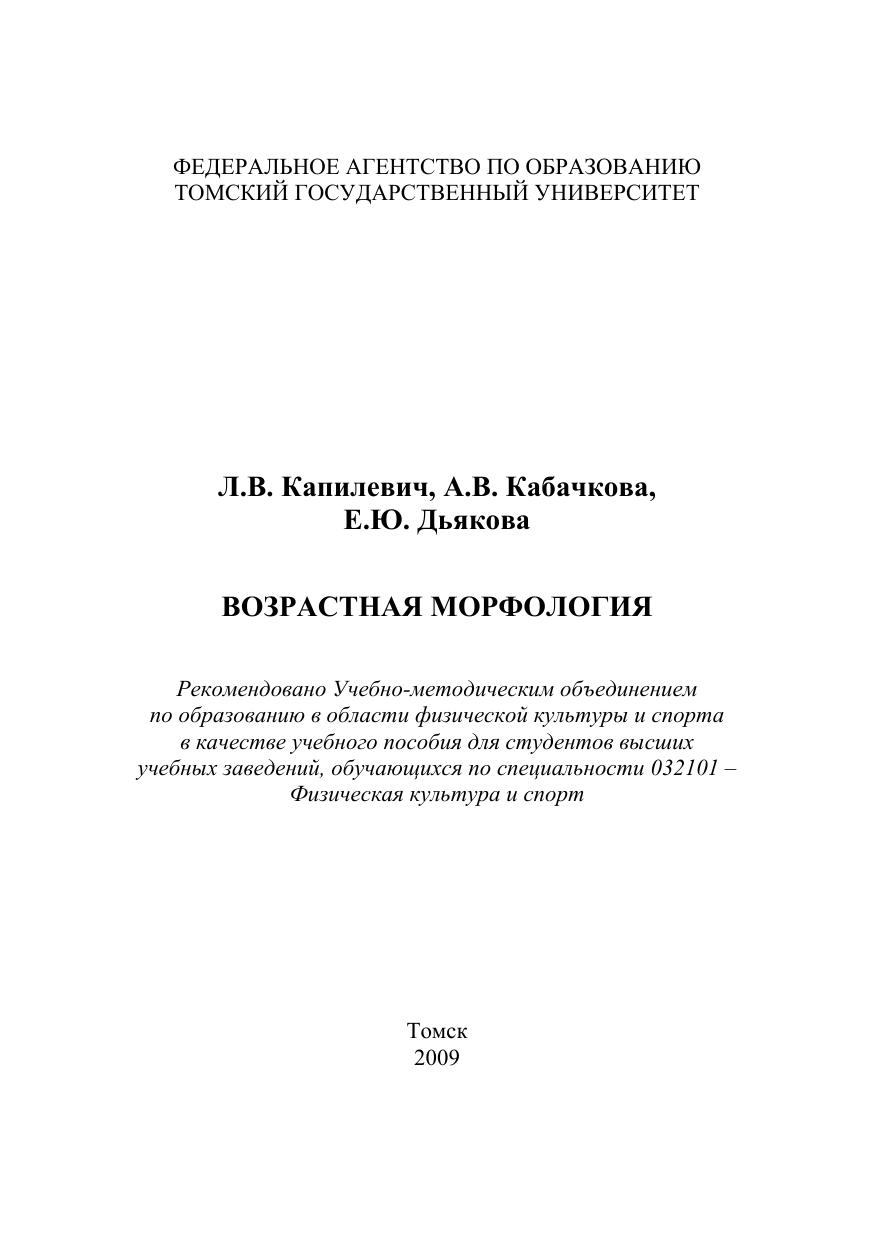 ФЕДЕРАЛЬНОЕ АГЕНТСТВО ПО ОБРАЗОВАНИЮ
ТОМСКИЙ ГОСУДАРСТВЕННЫЙ УНИВЕРСИТЕТ

Л.В. Капилевич, А.В. Кабачкова,
Е.Ю. Дьякова

ВОЗРАСТНАЯ МОРФОЛОГИЯ

Рекомендовано Учебно-методическим объединением по образованию в области физической культуры и спорта в качестве учебного пособия для студентов высших учебных заведений, обучающихся по специальности 032101 – Физическая культура и спорт

Томск
2009